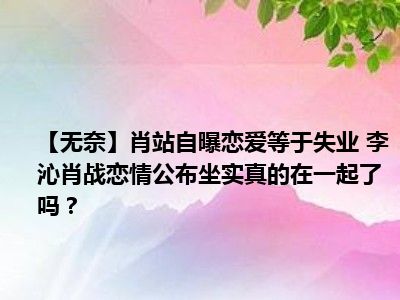 【无奈】肖站自曝恋爱等于失业 李沁肖战恋情公布坐实真的在一起了吗？